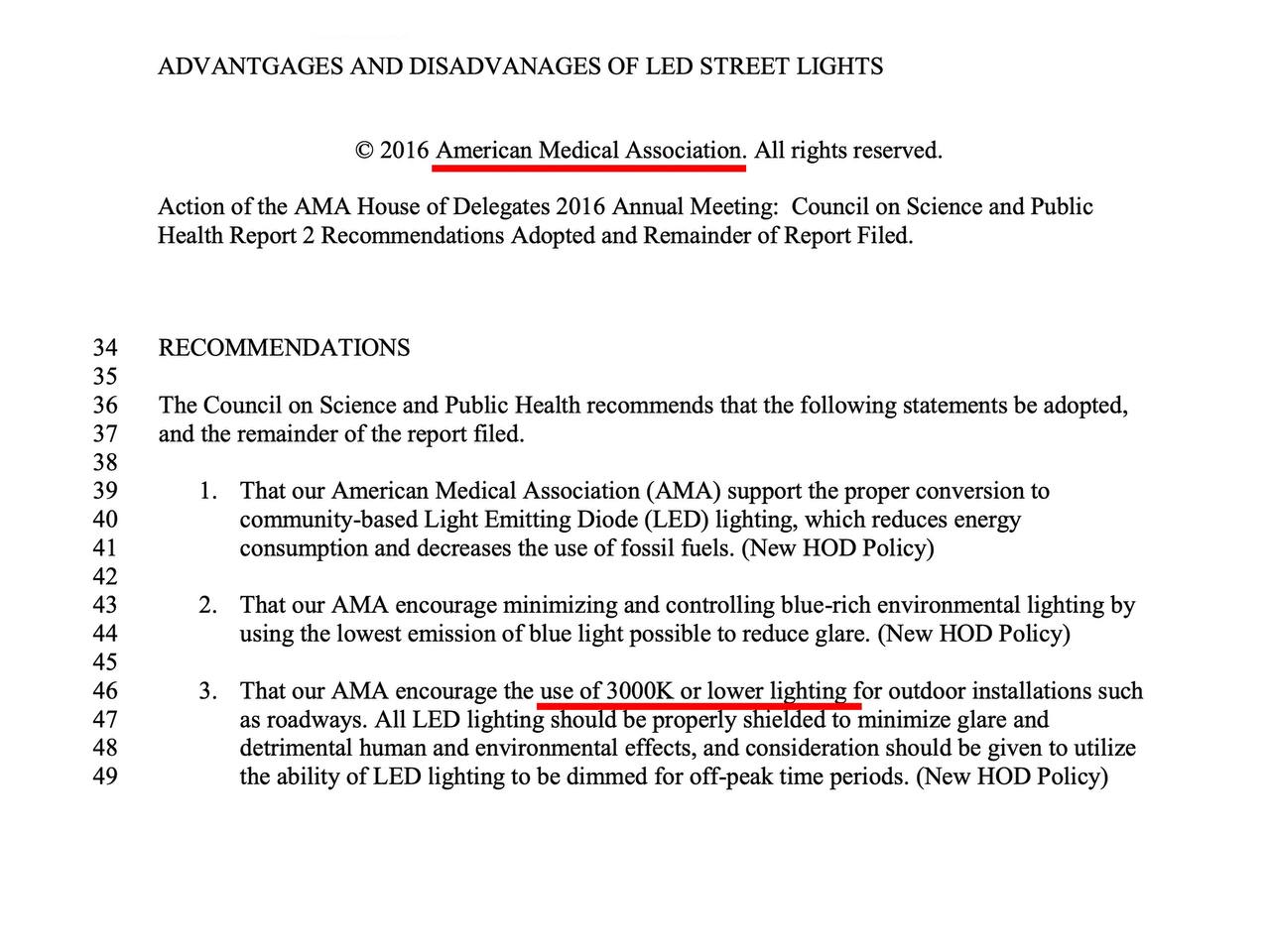 ADVANTGAGES AND DISADVANAGES OF LED STREET LIGHTS

© 2016 American Medical Association. All rights reserved.

Action of the AMA House of Delegates 2016 Annual Meeting: Council on Science and Public Health Report 2 Recommendations Adopted and Remainder of Report Filed.

34 RECOMMENDATIONS
35
36 The Council on Science and Public Health recommends that the following statements be adopted,
37 and the remainder of the report filed.
38
39 1. That our American Medical Association (AMA) support the proper conversion to
40 community-based Light Emitting Diode (LED) lighting, which reduces energy
41 consumption and decreases the use of fossil fuels. (New HOD Policy)
42
43 2. That our AMA encourage minimizing and controlling blue-rich environmental lighting by
44 using the lowest emission of blue light possible to reduce glare. (New HOD Policy)
45
46 3. That our AMA encourage the use of 3000K or lower lighting for outdoor installations such
47 as roadways. All LED lighting should be properly shielded to minimize glare and
48 detrimental human and environmental effects, and consideration should be given to utilize
49 the ability of LED lighting to be dimmed for off-peak time periods. (New HOD Policy)